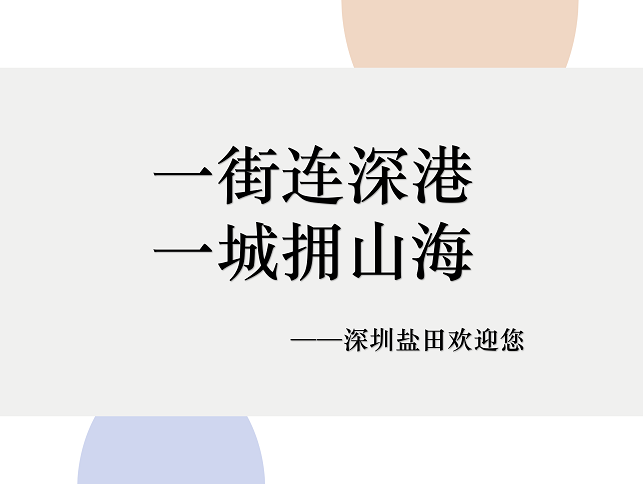 一街连深港
一城拥山海

——深圳盐田欢迎您